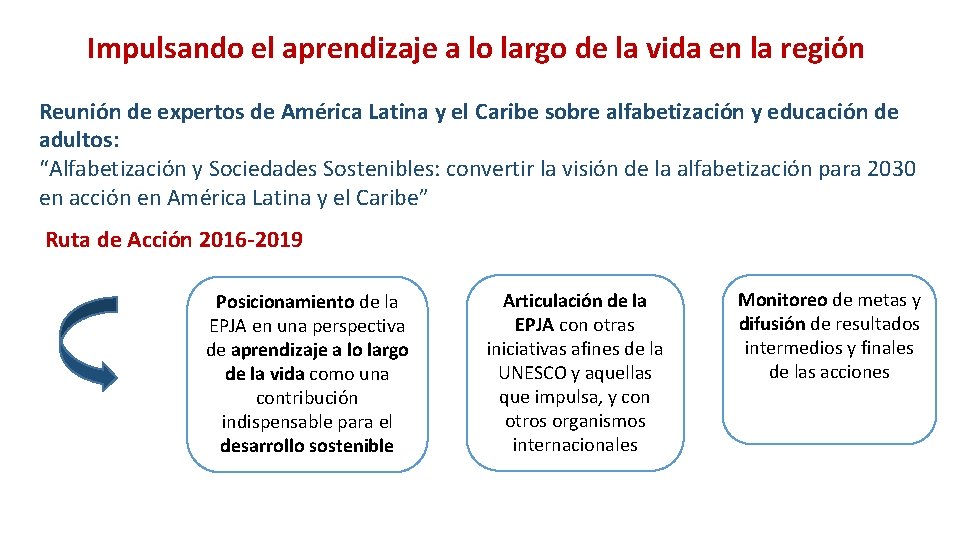 Impulsando el aprendizaje a lo largo de la vida en la región

Reunión de expertos de América Latina y el Caribe sobre alfabetización y educación de adultos:
“Alfabetización y Sociedades Sostenibles: convertir la visión de la alfabetización para 2030 en acción en América Latina y el Caribe”

Ruta de Acción 2016-2019

Posicionamiento de la EPJA en una perspectiva de aprendizaje a lo largo de la vida como una contribución indispensable para el desarrollo sostenible

Articulación de la EPJA con otras iniciativas afines de la UNESCO y aquellas que impulsa, y con otros organismos internacionales

Monitoreo de metas y difusión de resultados intermedios y finales de las acciones